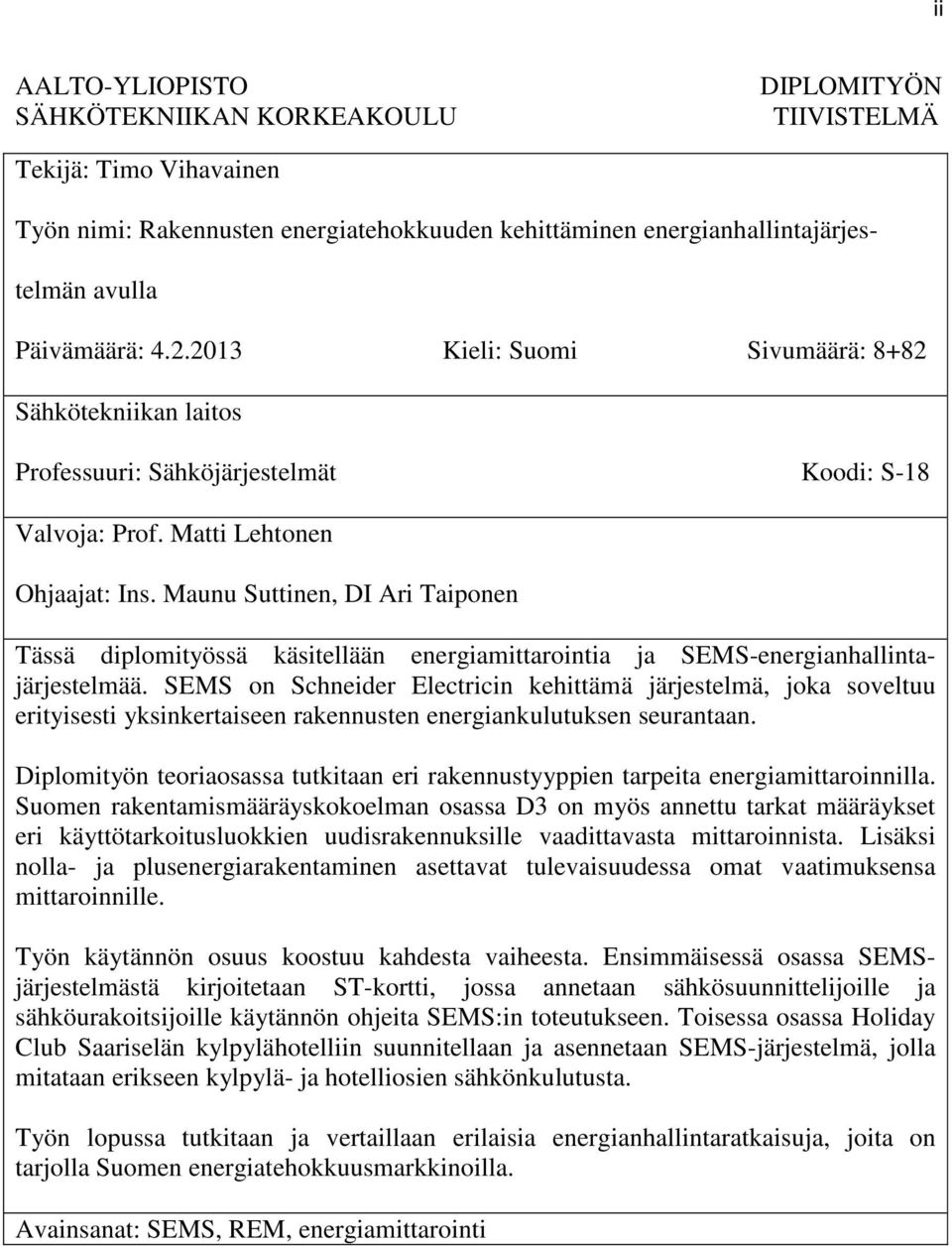 ii

AALTO-YLIOPISTO
SÄHKÖTEKNIIKAN KORKEAKOULU

DIPLOMITYÖN
TIIVISTELMÄ

Tekijä: Timo Vihavainen

Työn nimi: Rakennusten energiatehokkuuden kehittäminen energianhallintajärjestelmän avulla

Päivämäärä: 4.2.2013

Kieli: Suomi

Sivumäärä: 8+82

Sähkötekniikan laitos

Professuuri: Sähköjärjestelmät

Koodi: S-18

Valvoja: Prof. Matti Lehtonen

Ohjaajat: Ins. Maunu Suttinen, DI Ari Taiponen

Tässä diplomityössä käsitellään energiamittarointia ja SEMS-energianhallintajärjestelmää. SEMS on Schneider Electricin kehittämä järjestelmä, joka soveltuu erityisesti yksinkertaiseen rakennusten energiankulutuksen seurantaan.

Diplomityön teoriaosassa tutkitaan eri rakennustyyppien tarpeita energiamittaroinnilla. Suomen rakentamismääräyskokoelman osassa D3 on myös annettu tarkat määräykset eri käyttötarkoitusluokkien uudisrakennuksille vaadittavasta mittaroinnista. Lisäksi nolla- ja plusenergiarakentaminen asettavat tulevaisuudessa omat vaatimuksensa mittaroinnille.

Työn käytännön osuus koostuu kahdesta vaiheesta. Ensimmäisessä osassa SEMS-järjestelmästä kirjoitetaan ST-kortti, jossa annetaan sähkösuunnittelijoille ja sähköurakoitsijoille käytännön ohjeita SEMS:in toteutukseen. Toisessa osassa Holiday Club Saariselän kylpylähotelliin suunnitellaan ja asennetaan SEMS-järjestelmä, jolla mitataan erikseen kylpylä- ja hotelliosien sähkönkulutusta.

Työn lopussa tutkitaan ja vertaillaan erilaisia energianhallintaratkaisuja, joita on tarjolla Suomen energiatehokkuusmarkkinoilla.

Avainsanat: SEMS, REM, energiamittarointi